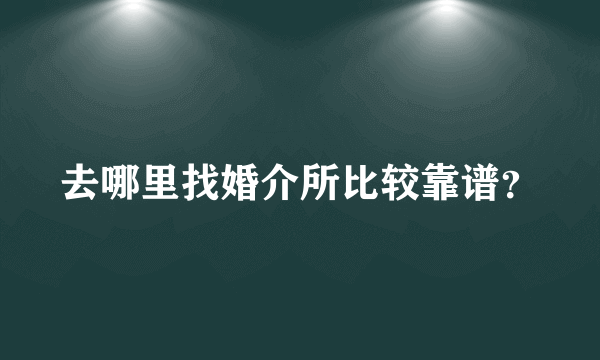 去哪里找婚介所比较靠谱?